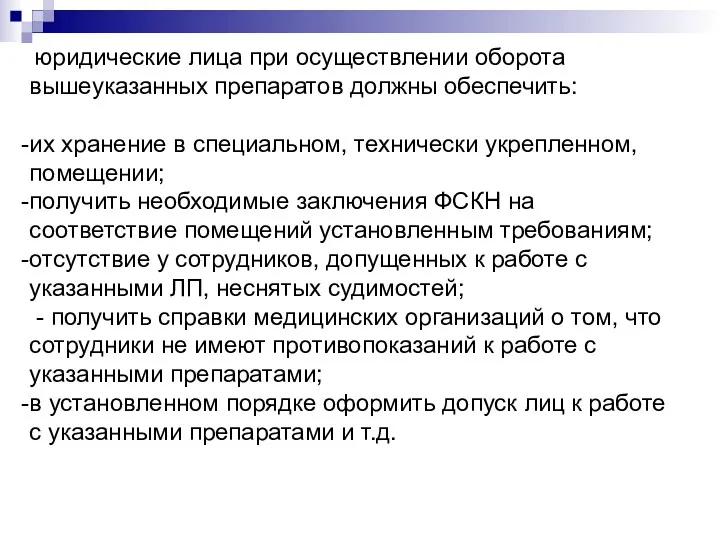 юридические лица при осуществлении оборота вышеуказанных препаратов должны обеспечить:

-их хранение в специальном, технически укрепленном, помещении;
-получить необходимые заключения ФСКН на соответствие помещений установленным требованиям;
-отсутствие у сотрудников, допущенных к работе с указанными ЛП, неснятых судимостей;
- получить справки медицинских организаций о том, что сотрудники не имеют противопоказаний к работе с указанными препаратами;
-в установленном порядке оформить допуск лиц к работе с указанными препаратами и т.д.